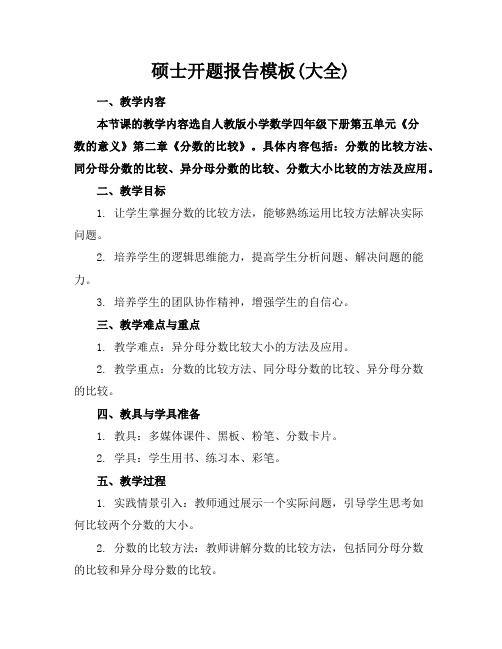 硕士开题报告模板(大全)

一、教学内容

本节课的教学内容选自人教版小学数学四年级下册第五单元《分数的意义》第二章《分数的比较》。具体内容包括：分数的比较方法、同分母分数的比较、异分母分数的比较、分数大小比较的方法及应用。

二、教学目标

1. 让学生掌握分数的比较方法，能够熟练运用比较方法解决实际问题。

2. 培养学生的逻辑思维能力，提高学生分析问题、解决问题的能力。

3. 培养学生的团队协作精神，增强学生的自信心。

三、教学难点与重点

1. 教学难点：异分母分数比较大小的方法及应用。

2. 教学重点：分数的比较方法、同分母分数的比较、异分母分数的比较。

四、教具与学具准备

1. 教具：多媒体课件、黑板、粉笔、分数卡片。

2. 学具：学生用书、练习本、彩笔。

五、教学过程

1. 实践情景引入：教师通过展示一个实际问题，引导学生思考如何比较两个分数的大小。

2. 分数的比较方法：教师讲解分数的比较方法，包括同分母分数的比较和异分母分数的比较。